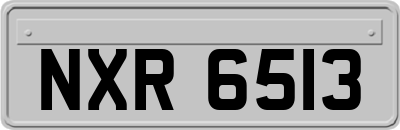 NXR 6513